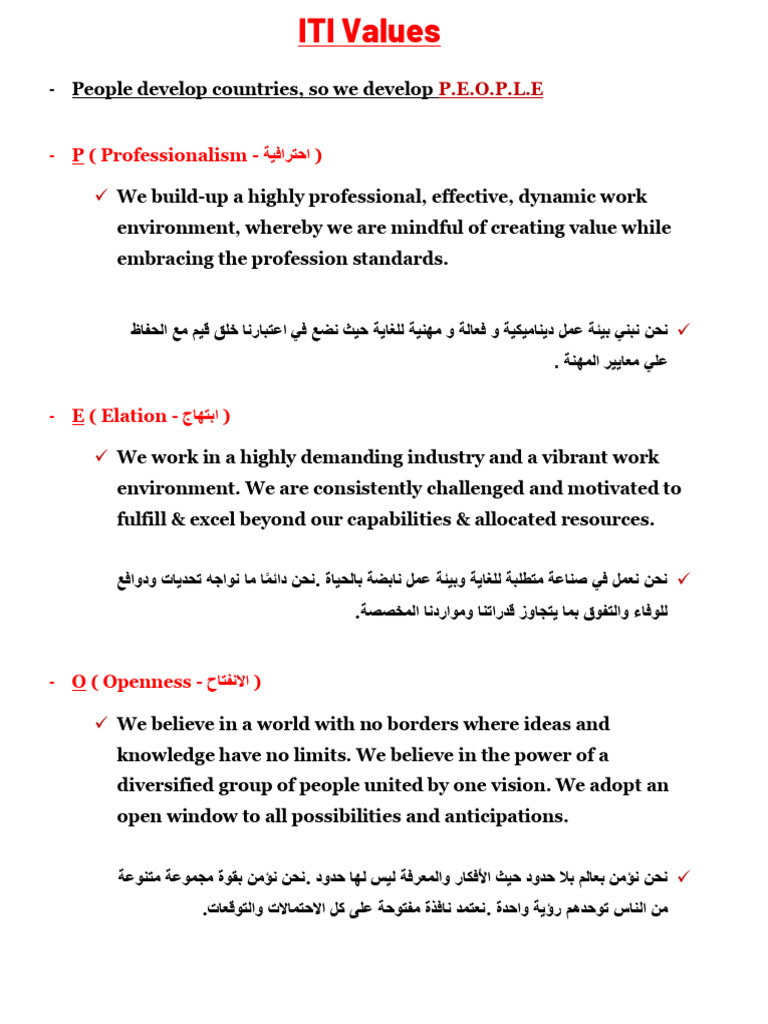 ITI Values

- People develop countries, so we develop P.E.O.P.L.E

- P ( Professionalism - احترافية )

✓ We build-up a highly professional, effective, dynamic work environment, whereby we are mindful of creating value while embracing the profession standards.

✓ نحن نبني بيئة عمل ديناميكية و فعالة و مهنية للغاية حيث نضع في اعتبارنا خلق قيم مع الحفاظ علي معايير المهنة .

- E ( Elation - ابتهاج )

✓ We work in a highly demanding industry and a vibrant work environment. We are consistently challenged and motivated to fulfill & excel beyond our capabilities & allocated resources.

✓ نحن نعمل في صناعة متطلبة للغاية وبيئة عمل نابضة بالحياة .نحن دائمًا ما نواجه تحديات ودوافع للوفاء والتفوق بما يتجاوز قدراتنا ومواردنا المخصصة.

- O ( Openness - الانفتاح )

✓ We believe in a world with no borders where ideas and knowledge have no limits. We believe in the power of a diversified group of people united by one vision. We adopt an open window to all possibilities and anticipations.

✓ نحن نؤمن بعالم بلا حدود حيث الأفكار والمعرفة ليس لها حدود .نحن نؤمن بقوة مجموعة متنوعة من الناس توحدهم رؤية واحدة .نعتمد نافذة مفتوحة على كل الاحتمالات والتوقعات.